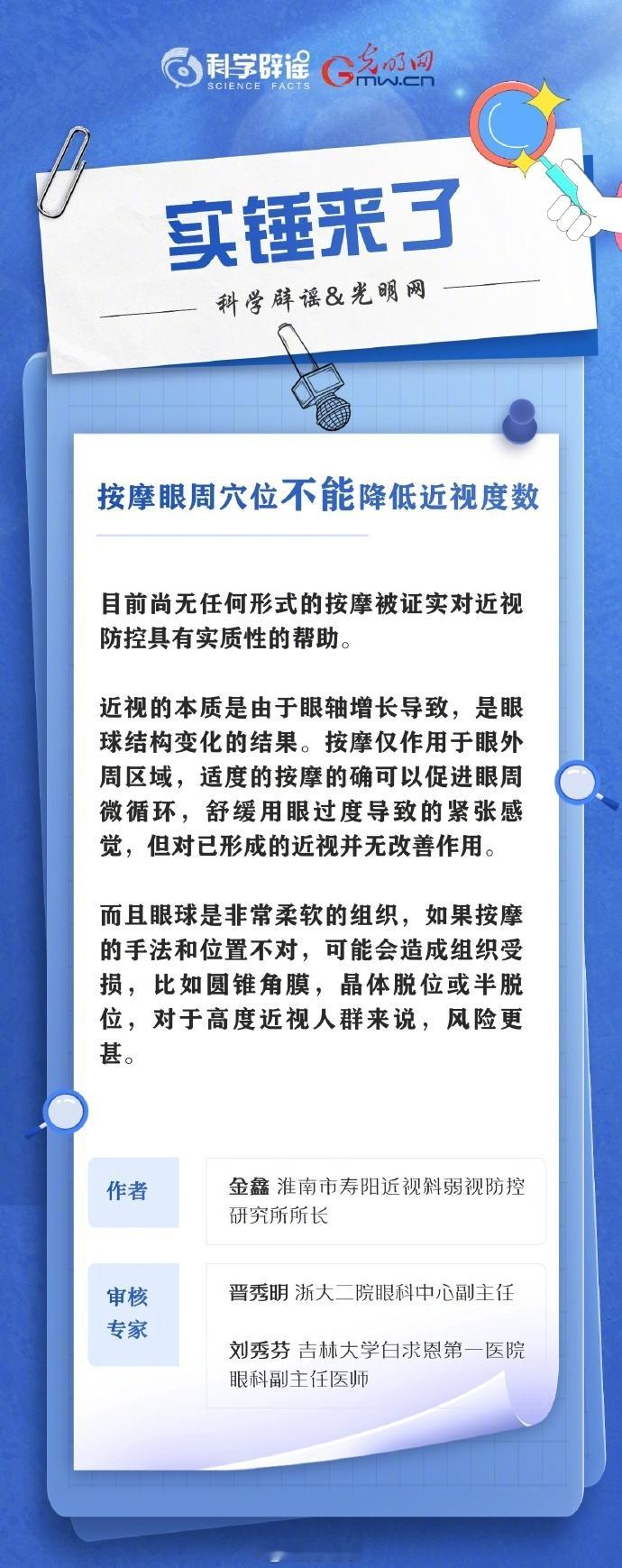 科学辟谣
SCIENCE FACTS
光明网
Gmw.cn

实锤来了

科学辟谣&光明网

按摩眼周穴位不能降低近视度数

目前尚无任何形式的按摩被证实对近视防控具有实质性的帮助。

近视的本质是由于眼轴增长导致，是眼球结构变化的结果。按摩仅作用于眼外周区域，适度的按摩的确可以促进眼周微循环，舒缓用眼过度导致的紧张感觉，但对已形成的近视并无改善作用。

而且眼球是非常柔软的组织，如果按摩的手法和位置不对，可能会造成组织受损，比如圆锥角膜，晶体脱位或半脱位，对于高度近视人群来说，风险更甚。

作者
金鑫 淮南市寿阳近视斜弱视防控研究所所长

审核专家
晋秀明 浙大二院眼科中心副主任

刘秀芬 吉林大学白求恩第一医院眼科副主任医师